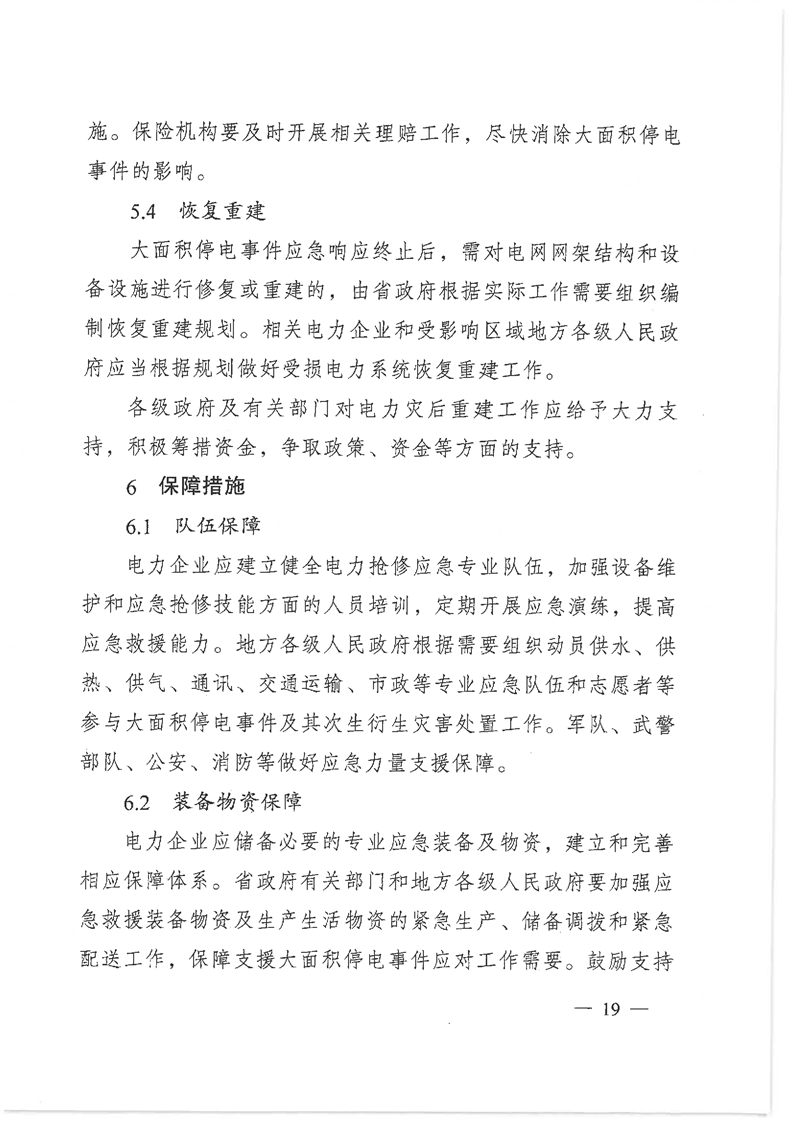 施。保险机构要及时开展相关理赔工作，尽快消除大面积停电事件的影响。

5.4 恢复重建

大面积停电事件应急响应终止后，需对电网网架结构和设备设施进行修复或重建的，由省政府根据实际工作需要组织编制恢复重建规划。相关电力企业和受影响区域地方各级人民政府应当根据规划做好受损电力系统恢复重建工作。

各级政府及有关部门对电力灾后重建工作应给予大力支持，积极筹措资金，争取政策、资金等方面的支持。

6 保障措施

6.1 队伍保障

电力企业应建立健全电力抢修应急专业队伍，加强设备维护和应急抢修技能方面的人员培训，定期开展应急演练，提高应急救援能力。地方各级人民政府根据需要组织动员供水、供热、供气、通讯、交通运输、市政等专业应急队伍和志愿者等参与大面积停电事件及其次生衍生灾害处置工作。军队、武警部队、公安、消防等做好应急力量支援保障。

6.2 装备物资保障

电力企业应储备必要的专业应急装备及物资，建立和完善相应保障体系。省政府有关部门和地方各级人民政府要加强应急救援装备物资及生产生活物资的紧急生产、储备调拨和紧急配送工作，保障支援大面积停电事件应对工作需要。鼓励支持

— 19 —